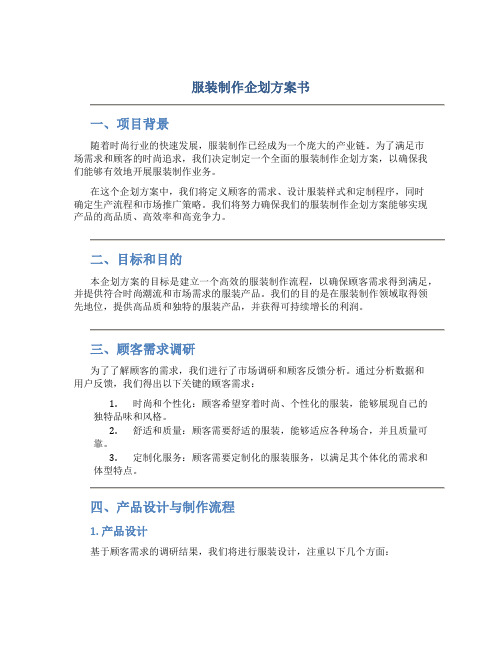 服装制作企划方案书

一、项目背景

随着时尚行业的快速发展，服装制作已经成为一个庞大的产业链。为了满足市场需求和顾客的时尚追求，我们决定制定一个全面的服装制作企划方案，以确保我们能够有效地开展服装制作业务。

在这个企划方案中，我们将定义顾客的需求、设计服装样式和定制程序，同时确定生产流程和市场推广策略。我们将努力确保我们的服装制作企划方案能够实现产品的高品质、高效率和高竞争力。

二、目标和目的

本企划方案的目标是建立一个高效的服装制作流程，以确保顾客需求得到满足，并提供符合时尚潮流和市场需求的服装产品。我们的目的是在服装制作领域取得领先地位，提供高品质和独特的服装产品，并获得可持续增长的利润。

三、顾客需求调研

为了了解顾客的需求，我们进行了市场调研和顾客反馈分析。通过分析数据和用户反馈，我们得出以下关键的顾客需求：

1. 时尚和个性化：顾客希望穿着时尚、个性化的服装，能够展现自己的独特品味和风格。
2. 舒适和质量：顾客需要舒适的服装，能够适应各种场合，并且质量可靠。
3. 定制化服务：顾客需要定制化的服装服务，以满足其个体化的需求和体型特点。

四、产品设计与制作流程

1. 产品设计

基于顾客需求的调研结果，我们将进行服装设计，注重以下几个方面：